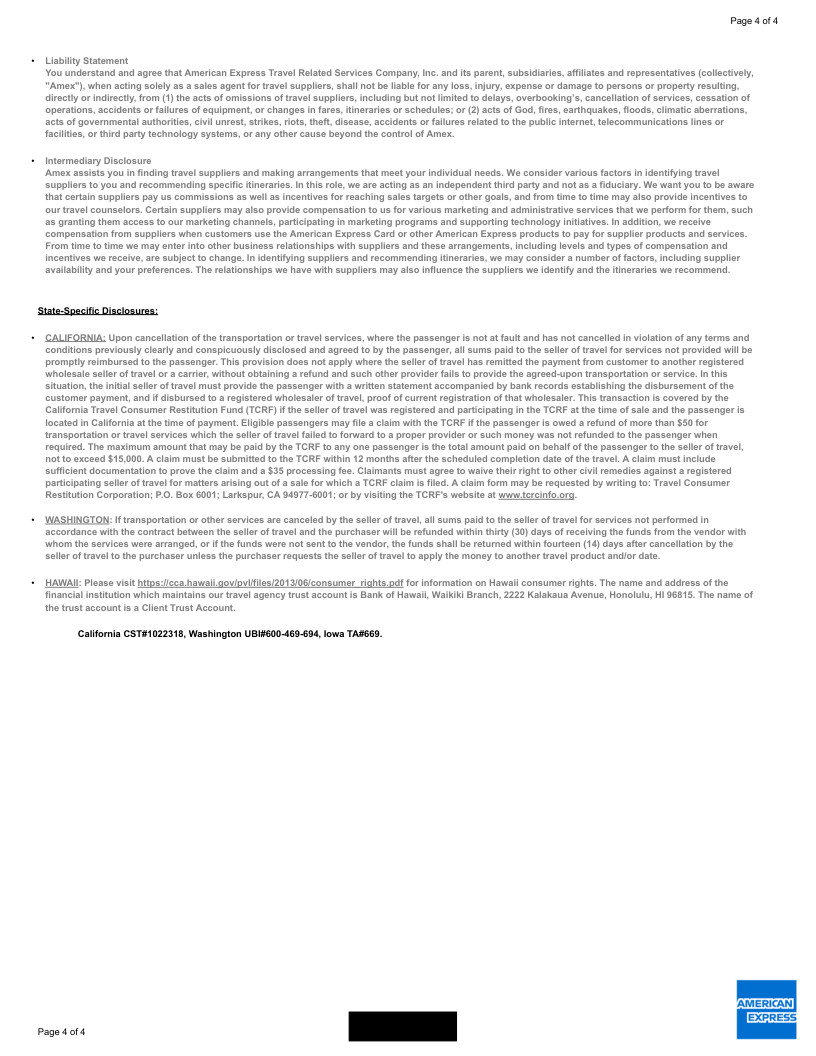 Page 4 of 4

• Liability Statement
You understand and agree that American Express Travel Related Services Company, Inc. and its parent, subsidiaries, affiliates and representatives (collectively, "Amex"), when acting solely as a sales agent for travel suppliers, shall not be liable for any loss, injury, expense or damage to persons or property resulting, directly or indirectly, from (1) the acts of omissions of travel suppliers, including but not limited to delays, overbooking's, cancellation of services, cessation of operations, accidents or failures of equipment, or changes in fares, itineraries or schedules; or (2) acts of God, fires, earthquakes, floods, climatic aberrations, acts of governmental authorities, civil unrest, strikes, riots, theft, disease, accidents or failures related to the public internet, telecommunications lines or facilities, or third party technology systems, or any other cause beyond the control of Amex.

• Intermediary Disclosure
Amex assists you in finding travel suppliers and making arrangements that meet your individual needs. We consider various factors in identifying travel suppliers to you and recommending specific itineraries. In this role, we are acting as an independent third party and not as a fiduciary. We want you to be aware that certain suppliers pay us commissions as well as incentives for reaching sales targets or other goals, and from time to time may also provide incentives to our travel counselors. Certain suppliers may also provide compensation to us for various marketing and administrative services that we perform for them, such as granting them access to our marketing channels, participating in marketing programs and supporting technology initiatives. In addition, we receive compensation from suppliers when customers use the American Express Card or other American Express products to pay for supplier products and services. From time to time we may enter into other business relationships with suppliers and these arrangements, including levels and types of compensation and incentives we receive, are subject to change. In identifying suppliers and recommending itineraries, we may consider a number of factors, including supplier availability and your preferences. The relationships we have with suppliers may also influence the suppliers we identify and the itineraries we recommend.

State-Specific Disclosures:

• CALIFORNIA: Upon cancellation of the transportation or travel services, where the passenger is not at fault and has not cancelled in violation of any terms and conditions previously clearly and conspicuously disclosed and agreed to by the passenger, all sums paid to the seller of travel for services not provided will be promptly reimbursed to the passenger. This provision does not apply where the seller of travel has remitted the payment from customer to another registered wholesale seller of travel or a carrier, without obtaining a refund and such other provider fails to provide the agreed-upon transportation or service. In this situation, the initial seller of travel must provide the passenger with a written statement accompanied by bank records establishing the disbursement of the customer payment, and if disbursed to a registered wholesaler of travel, proof of current registration of that wholesaler. This transaction is covered by the California Travel Consumer Restitution Fund (TCRF) if the seller of travel was registered and participating in the TCRF at the time of sale and the passenger is located in California at the time of payment. Eligible passengers may file a claim with the TCRF if the passenger is owed a refund of more than $50 for transportation or travel services which the seller of travel failed to forward to a proper provider or such money was not refunded to the passenger when required. The maximum amount that may be paid by the TCRF to any one passenger is the total amount paid on behalf of the passenger to the seller of travel, not to exceed $15,000. A claim must be submitted to the TCRF within 12 months after the scheduled completion date of the travel. A claim must include sufficient documentation to prove the claim and a $35 processing fee. Claimants must agree to waive their right to other civil remedies against a registered participating seller of travel for matters arising out of a sale for which a TCRF claim is filed. A claim form may be requested by writing to: Travel Consumer Restitution Corporation; P.O. Box 6001; Larkspur, CA 94977-6001; or by visiting the TCRF's website at www.tcrcinfo.org.

• WASHINGTON: If transportation or other services are canceled by the seller of travel, all sums paid to the seller of travel for services not performed in accordance with the contract between the seller of travel and the purchaser will be refunded within thirty (30) days of receiving the funds from the vendor with whom the services were arranged, or if the funds were not sent to the vendor, the funds shall be returned within fourteen (14) days after cancellation by the seller of travel to the purchaser unless the purchaser requests the seller of travel to apply the money to another travel product and/or date.

• HAWAII: Please visit https://cca.hawaii.gov/pvl/files/2013/06/consumer_rights.pdf for information on Hawaii consumer rights. The name and address of the financial institution which maintains our travel agency trust account is Bank of Hawaii, Waikiki Branch, 2222 Kalakaua Avenue, Honolulu, HI 96815. The name of the trust account is a Client Trust Account.

California CST#1022318, Washington UBI#600-469-694, Iowa TA#669.

Page 4 of 4

AMERICAN EXPRESS